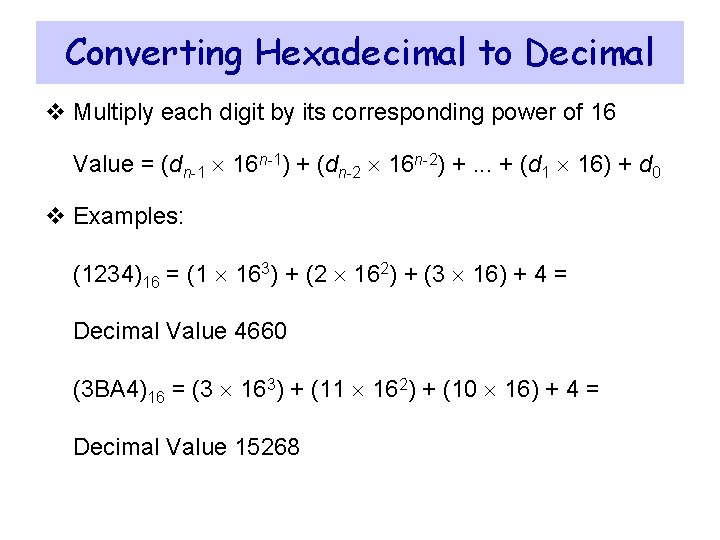 Converting Hexadecimal to Decimal

❖ Multiply each digit by its corresponding power of 16

Value = $(d_{n-1} \times 16^{n-1}) + (d_{n-2} \times 16^{n-2}) + ... + (d_1 \times 16) + d_0$

❖ Examples:

$(1234)_{16} = (1 \times 16^3) + (2 \times 16^2) + (3 \times 16) + 4 =$

Decimal Value 4660

$(3BA4)_{16} = (3 \times 16^3) + (11 \times 16^2) + (10 \times 16) + 4 =$

Decimal Value 15268